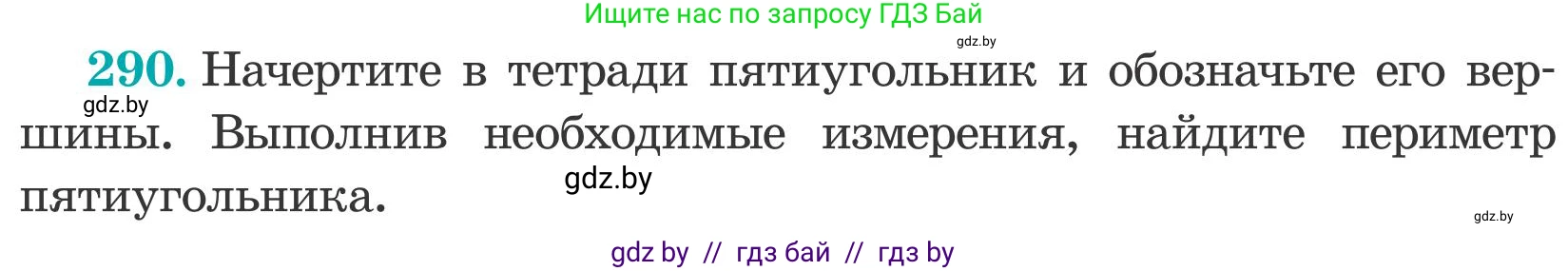 Ищите нас по запросу ГДЗ Бай

gdz.by

290. Начертите в тетради пятиугольник и обозначьте его вершины. Выполнив необходимые измерения, найдите периметр пятиугольника.

gdz.by

gdz.by

gdz.by

gdz by // гдз бай // гдз by